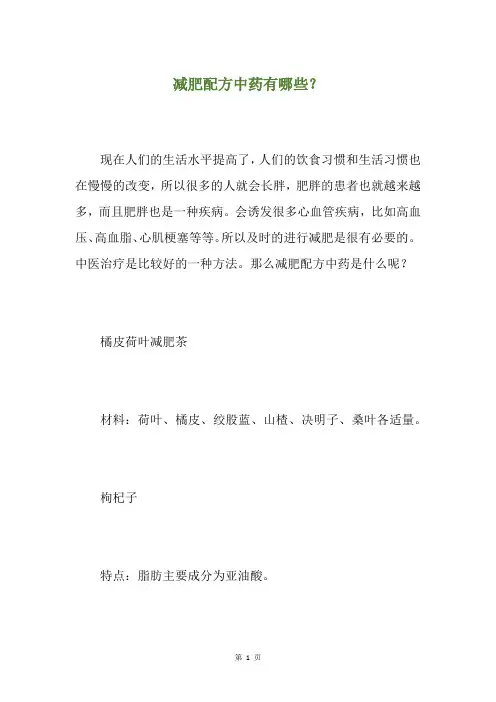 减肥配方中药有哪些?

现在人们的生活水平提高了，人们的饮食习惯和生活习惯也在慢慢的改变，所以很多的人就会长胖，肥胖的患者也就越来越多，而且肥胖也是一种疾病。会诱发很多心血管疾病，比如高血压、高血脂、心肌梗塞等等。所以及时的进行减肥是很有必要的。中医治疗是比较好的一种方法。那么减肥配方中药是什么呢？

橘皮荷叶减肥茶

材料：荷叶、橘皮、绞股蓝、山楂、决明子、桑叶各适量。

枸杞子

特点：脂肪主要成分为亚油酸。

第 1 页